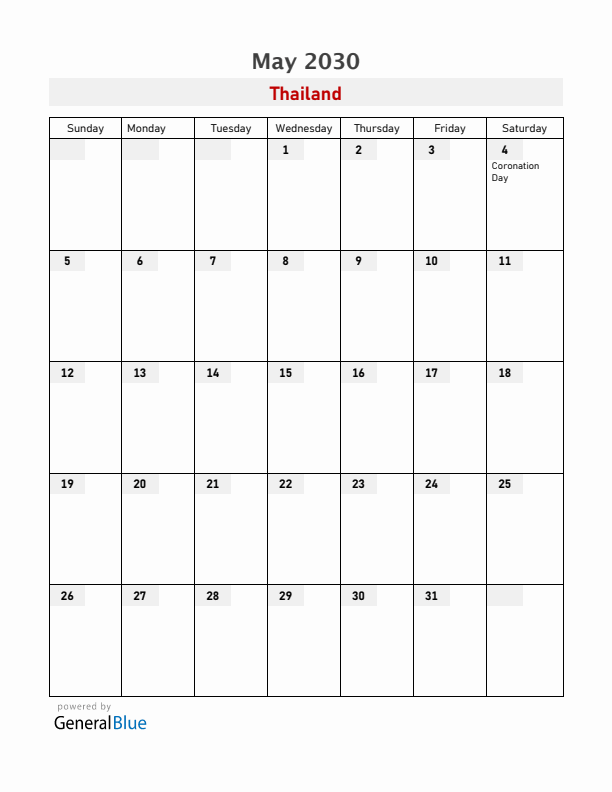 May 2030

Thailand

| Sunday | Monday | Tuesday | Wednesday | Thursday | Friday | Saturday |
|---|---|---|---|---|---|---|
| | | | 1 | 2 | 3 | 4 Coronation Day |
| 5 | 6 | 7 | 8 | 9 | 10 | 11 |
| 12 | 13 | 14 | 15 | 16 | 17 | 18 |
| 19 | 20 | 21 | 22 | 23 | 24 | 25 |
| 26 | 27 | 28 | 29 | 30 | 31 | |

powered by
GeneralBlue